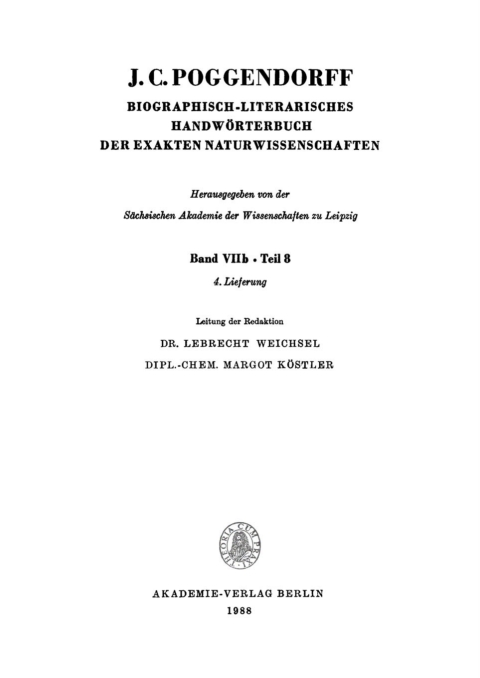 J. C. POGGENDORFF

BIOGRAPHISCH-LITERARISCHES HANDWÖRTERBUCH DER EXAKTEN NATURWISSENSCHAFTEN

Herausgegeben von der

Sächsischen Akademie der Wissenschaften zu Leipzig

Band VIIb · Teil 8

4. Lieferung

Leitung der Redaktion

DR. LEBRECHT WEICHSEL

DIPL.-CHEM. MARGOT KÖSTLER

THEORIA CUM PRAXI

AKADEMIE-VERLAG BERLIN

1988